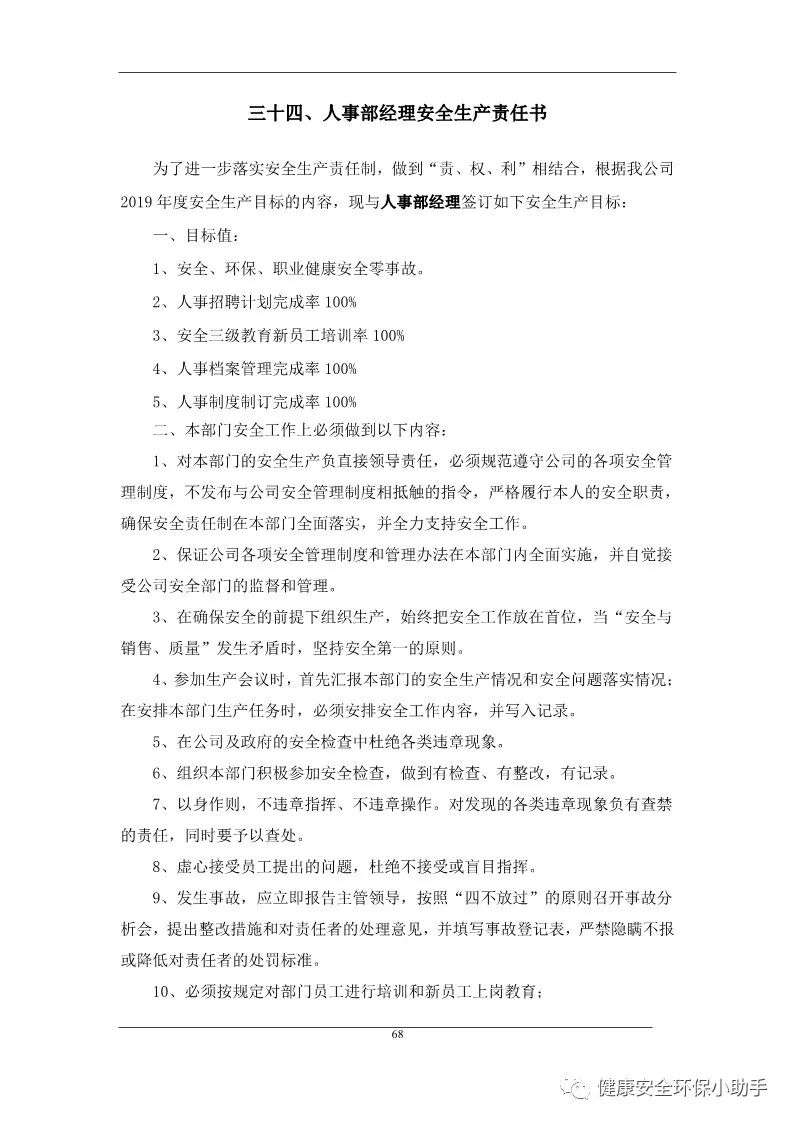 三十四、人事部经理安全生产责任书

为了进一步落实安全生产责任制，做到“责、权、利”相结合，根据我公司2019年度安全生产目标的内容，现与人事部经理签订如下安全生产目标：

一、目标值：

1、安全、环保、职业健康安全零事故。

2、人事招聘计划完成率100%

3、安全三级教育新员工培训率100%

4、人事档案管理完成率100%

5、人事制度制订完成率100%

二、本部门安全工作上必须做到以下内容：

1、对本部门的安全生产负直接领导责任，必须规范遵守公司的各项安全管理制度，不发布与公司安全管理制度相抵触的指令，严格履行本人的安全职责，确保安全责任制在本部门全面落实，并全力支持安全工作。

2、保证公司各项安全管理制度和管理办法在本部门内全面实施，并自觉接受公司安全部门的监督和管理。

3、在确保安全的前提下组织生产，始终把安全工作放在首位，当“安全与销售、质量”发生矛盾时，坚持安全第一的原则。

4、参加生产会议时，首先汇报本部门的安全生产情况和安全问题落实情况；在安排本部门生产任务时，必须安排安全工作内容，并写入记录。

5、在公司及政府的安全检查中杜绝各类违章现象。

6、组织本部门积极参加安全检查，做到有检查、有整改，有记录。

7、以身作则，不违章指挥、不违章操作。对发现的各类违章现象负有查禁的责任，同时要予以查处。

8、虚心接受员工提出的问题，杜绝不接受或盲目指挥。

9、发生事故，应立即报告主管领导，按照“四不放过”的原则召开事故分析会，提出整改措施和对责任者的处理意见，并填写事故登记表，严禁隐瞒不报或降低对责任者的处罚标准。

10、必须按规定对部门员工进行培训和新员工上岗教育；

68

健康安全环保小助手